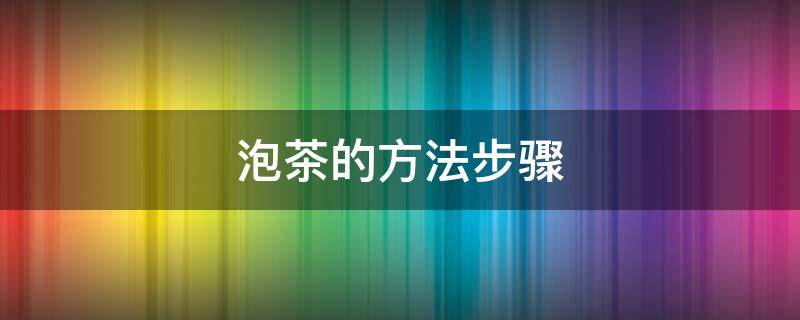 泡茶的方法步骤